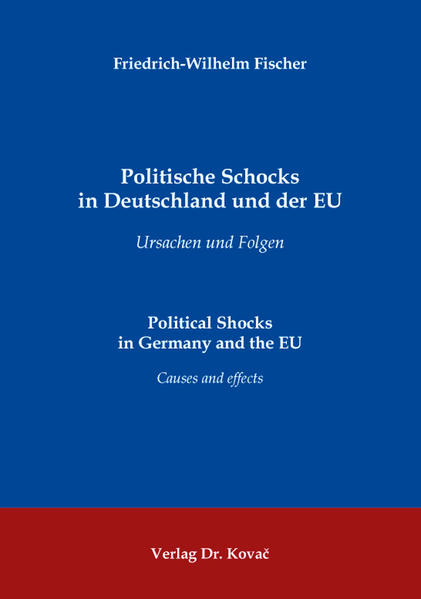 Friedrich-Wilhelm Fischer

Politische Schocks
in Deutschland und der EU

Ursachen und Folgen

Political Shocks
in Germany and the EU

Causes and effects

Verlag Dr. Kovač